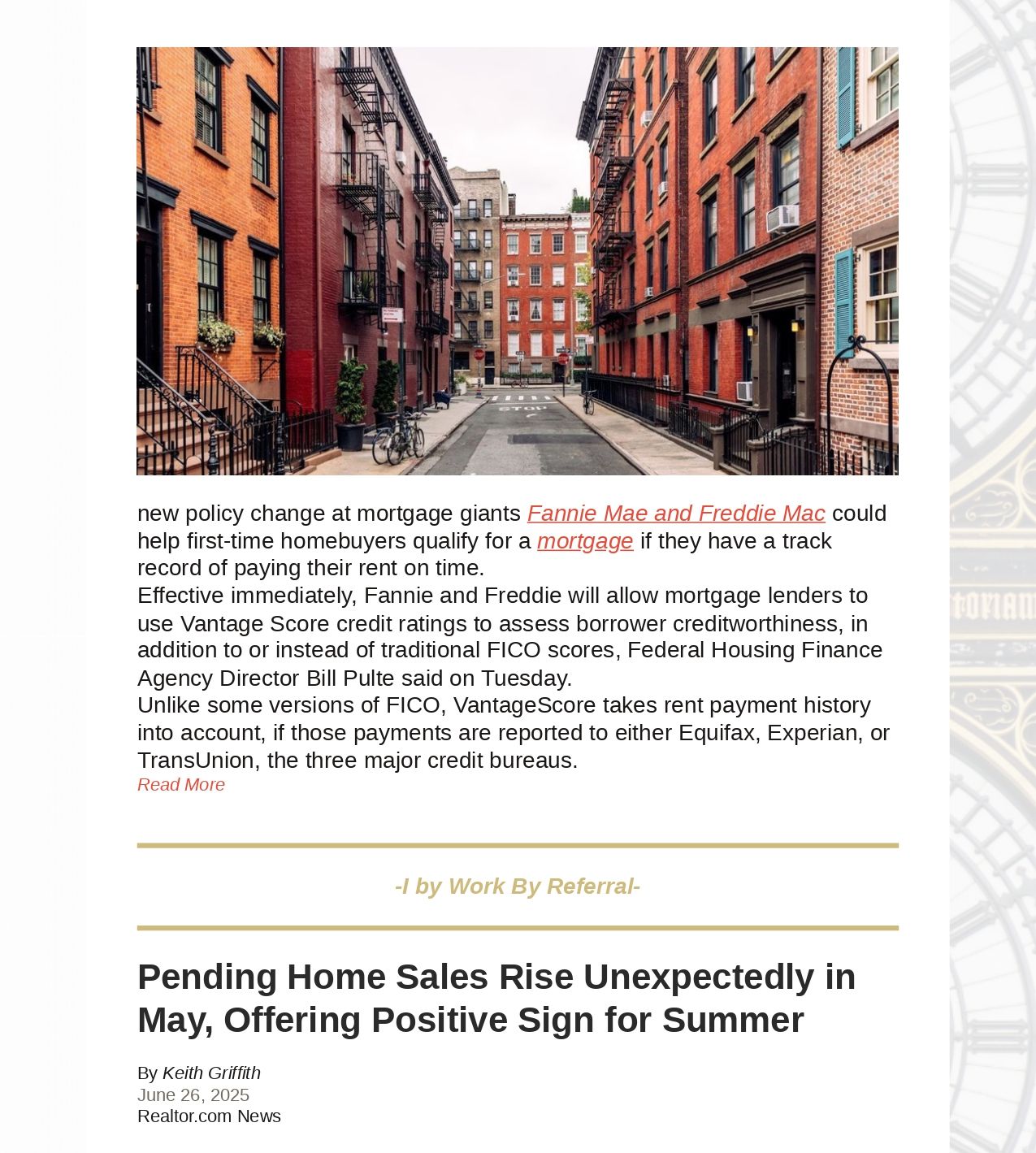 new policy change at mortgage giants Fannie Mae and Freddie Mac could help first-time homebuyers qualify for a mortgage if they have a track record of paying their rent on time.

Effective immediately, Fannie and Freddie will allow mortgage lenders to use Vantage Score credit ratings to assess borrower creditworthiness, in addition to or instead of traditional FICO scores, Federal Housing Finance Agency Director Bill Pulte said on Tuesday.

Unlike some versions of FICO, VantageScore takes rent payment history into account, if those payments are reported to either Equifax, Experian, or TransUnion, the three major credit bureaus.

Read More

-I by Work By Referral-

Pending Home Sales Rise Unexpectedly in May, Offering Positive Sign for Summer

By Keith Griffith
June 26, 2025
Realtor.com News